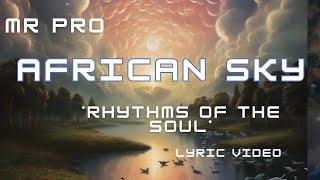 MR PRO

AFRICAN SKY

'RHYTHMS OF THE SOUL'

LYRIC VIDEO